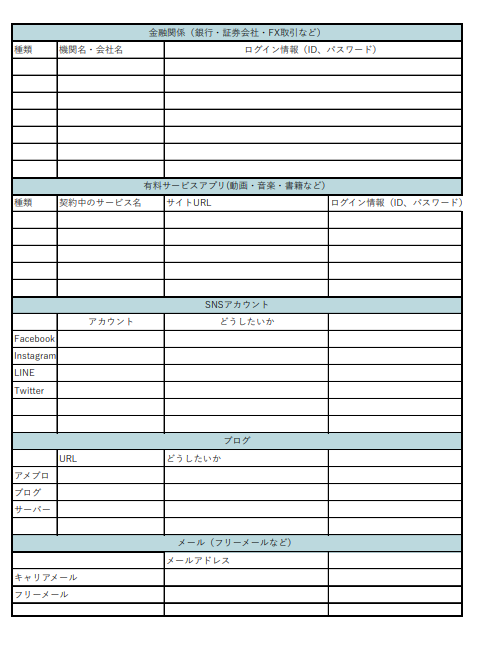 金融関係（銀行・証券会社・FX取引など）

| 種類 | 機関名・会社名 | ログイン情報（ID、パスワード） |
|---|---|---|
| | | |
| | | |
| | | |
| | | |
| | | |
| | | |
| | | |

有料サービスアプリ(動画・音楽・書籍など)

| 種類 | 契約中のサービス名 | サイトURL | ログイン情報（ID、パスワード） |
|---|---|---|---|
| | | | |
| | | | |
| | | | |
| | | | |
| | | | |

SNSアカウント

| | アカウント | どうしたいか | |
|---|---|---|---|
| Facebook | | | |
| Instagram | | | |
| LINE | | | |
| Twitter | | | |
| | | | |
| | | | |

ブログ

| | URL | どうしたいか | |
|---|---|---|---|
| アメブロ | | | |
| ブログ | | | |
| サーバー | | | |
| | | | |

メール（フリーメールなど）

| | メールアドレス | |
|---|---|---|
| キャリアメール | | |
| フリーメール | | |
| | | |